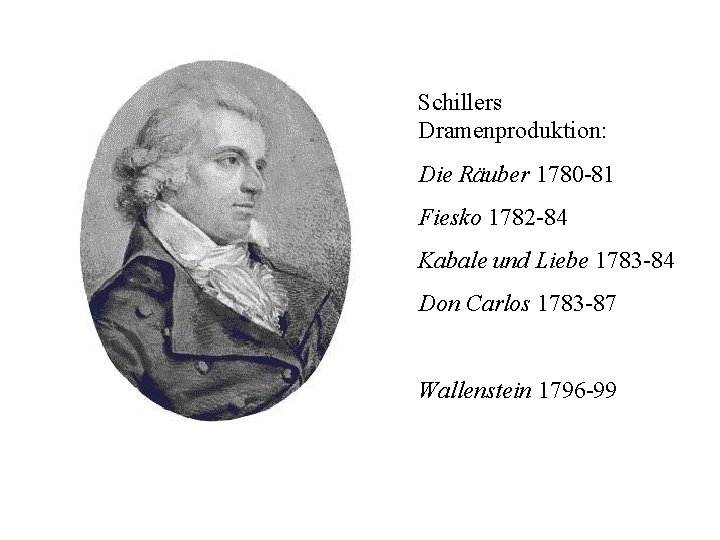 Schillers Dramenproduktion:

Die Räuber 1780-81

Fiesko 1782-84

Kabale und Liebe 1783-84

Don Carlos 1783-87

Wallenstein 1796-99